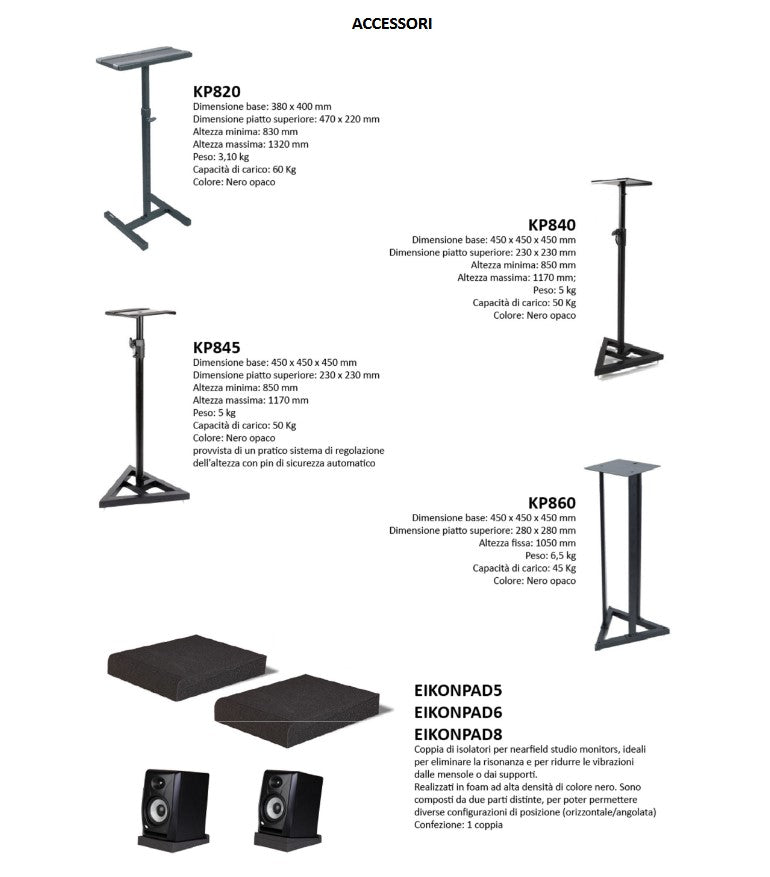 ACCESSORI

KP820
Dimensione base: 380 x 400 mm
Dimensione piatto superiore: 470 x 220 mm
Altezza minima: 830 mm
Altezza massima: 1320 mm
Peso: 3,10 kg
Capacità di carico: 60 Kg
Colore: Nero opaco

KP840
Dimensione base: 450 x 450 x 450 mm
Dimensione piatto superiore: 230 x 230 mm
Altezza minima: 850 mm
Altezza massima: 1170 mm;
Peso: 5 kg
Capacità di carico: 50 Kg
Colore: Nero opaco

KP845
Dimensione base: 450 x 450 x 450 mm
Dimensione piatto superiore: 230 x 230 mm
Altezza minima: 850 mm
Altezza massima: 1170 mm
Peso: 5 kg
Capacità di carico: 50 Kg
Colore: Nero opaco
provvista di un pratico sistema di regolazione dell'altezza con pin di sicurezza automatico

KP860
Dimensione base: 450 x 450 x 450 mm
Dimensione piatto superiore: 280 x 280 mm
Altezza fissa: 1050 mm
Peso: 6,5 kg
Capacità di carico: 45 Kg
Colore: Nero opaco

EIKONPAD5
EIKONPAD6
EIKONPAD8
Coppia di isolatori per nearfield studio monitors, ideali per eliminare la risonanza e per ridurre le vibrazioni dalle mensole o dai supporti.
Realizzati in foam ad alta densità di colore nero. Sono composti da due parti distinte, per poter permettere diverse configurazioni di posizione (orizzontale/angolata)
Confezione: 1 coppia